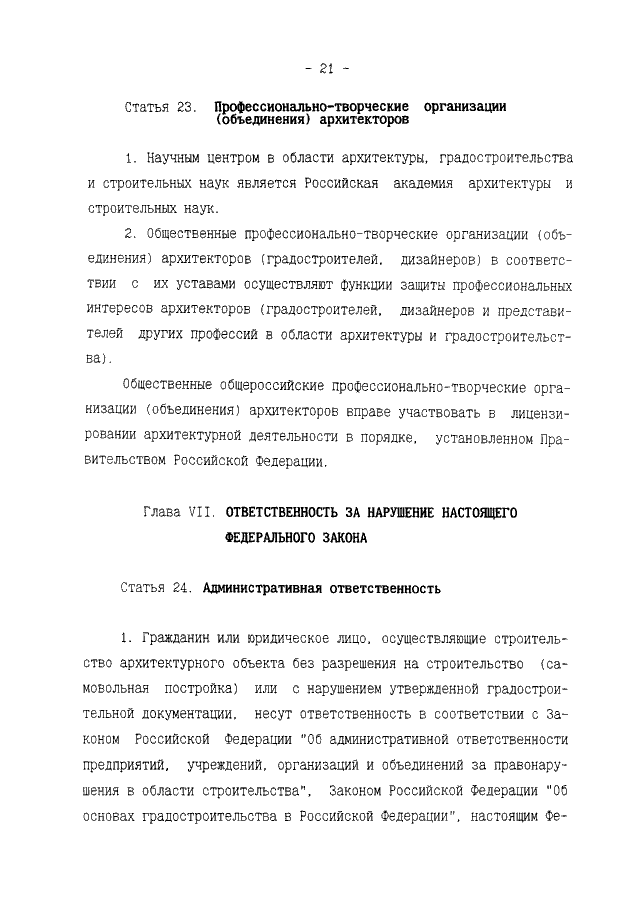 - 21 -

Статья 23. Профессионально-творческие организации (объединения) архитекторов

1. Научным центром в области архитектуры, градостроительства и строительных наук является Российская академия архитектуры и строительных наук.

2. Общественные профессионально-творческие организации (объединения) архитекторов (градостроителей, дизайнеров) в соответствии с их уставами осуществляют функции защиты профессиональных интересов архитекторов (градостроителей, дизайнеров и представителей других профессий в области архитектуры и градостроительства).

Общественные общероссийские профессионально-творческие организации (объединения) архитекторов вправе участвовать в лицензировании архитектурной деятельности в порядке, установленном Правительством Российской Федерации.

Глава VII. ОТВЕТСТВЕННОСТЬ ЗА НАРУШЕНИЕ НАСТОЯЩЕГО ФЕДЕРАЛЬНОГО ЗАКОНА

Статья 24. Административная ответственность

1. Гражданин или юридическое лицо, осуществляющие строительство архитектурного объекта без разрешения на строительство (самовольная постройка) или с нарушением утвержденной градостроительной документации, несут ответственность в соответствии с Законом Российской Федерации "Об административной ответственности предприятий, учреждений, организаций и объединений за правонарушения в области строительства", Законом Российской Федерации "Об основах градостроительства в Российской Федерации", настоящим Фе-